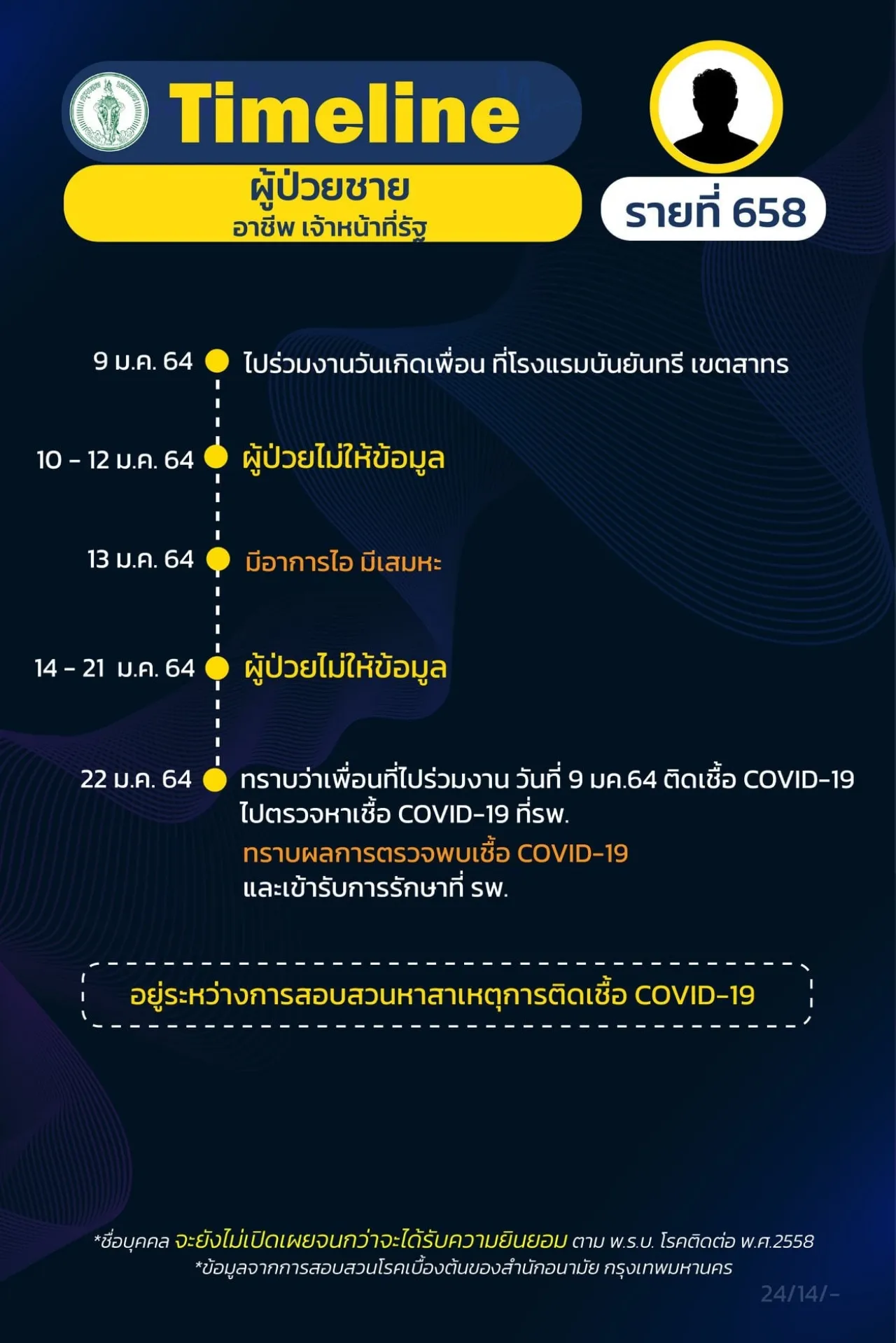 Timeline

ผู้ป่วยชาย
อาชีพ เจ้าหน้าที่รัฐ

รายที่ 658

9 ม.ค. 64 ไปร่วมงานวันเกิดเพื่อน ที่โรงแรมบันยันทรี เขตสาทร

10 - 12 ม.ค. 64 ผู้ป่วยไม่ให้ข้อมูล

13 ม.ค. 64 มีอาการไอ มีเสมหะ

14 - 21 ม.ค. 64 ผู้ป่วยไม่ให้ข้อมูล

22 ม.ค. 64 ทราบว่าเพื่อนที่ไปร่วมงาน วันที่ 9 มค.64 ติดเชื้อ COVID-19 ไปตรวจหาเชื้อ COVID-19 ที่รพ.
ทราบผลการตรวจพบเชื้อ COVID-19
และเข้ารับการรักษาที่ รพ.

อยู่ระหว่างการสอบสวนหาสาเหตุการติดเชื้อ COVID-19

*ชื่อบุคคล จะยังไม่เปิดเผยจนกว่าจะได้รับความยินยอม ตาม พ.ร.บ. โรคติดต่อ พ.ศ.2558
*ข้อมูลจากการสอบสวนโรคเบื้องต้นของสำนักอนามัย กรุงเทพมหานคร

24/14/-